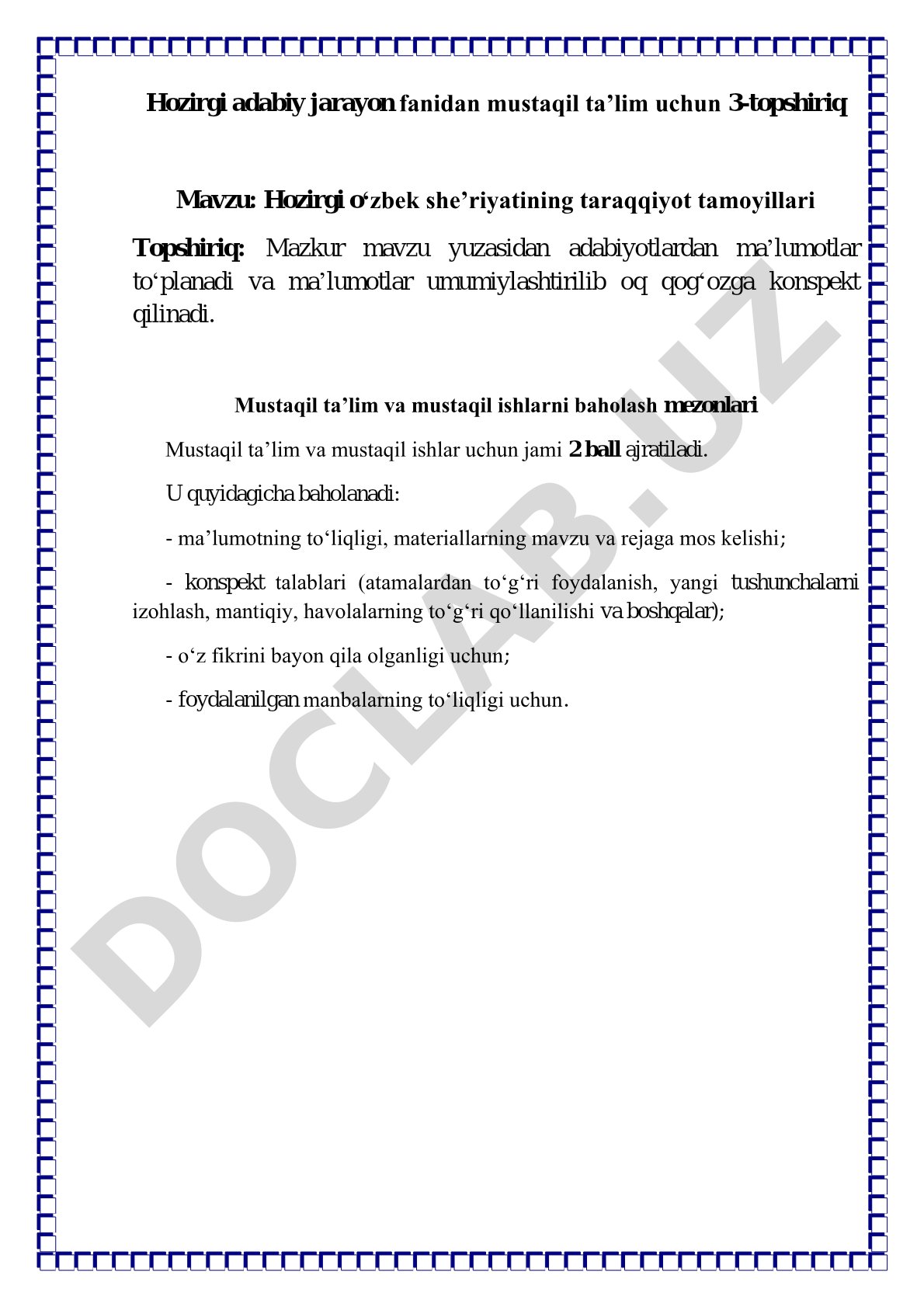 Hozirgi adabiy jarayon fanidan mustaqil ta’lim uchun 3-topshiriq

Mavzu: Hozirgi o‘zbek she’riyatining taraqqiyot tamoyillari

Topshiriq: Mazkur mavzu yuzasidan adabiyotlardan ma’lumotlar to‘planadi va ma’lumotlar umumiylashtirilib oq qog‘ozga konspekt qilinadi.

Mustaqil ta’lim va mustaqil ishlarni baholash mezonlari

Mustaqil ta’lim va mustaqil ishlar uchun jami 2 ball ajratiladi.

U quyidagicha baholanadi:

- ma’lumotning to‘liqligi, materiallarning mavzu va rejaga mos kelishi;

- konspekt talablari (atamalardan to‘g‘ri foydalanish, yangi tushunchalarni izohlash, mantiqiy, havolalarning to‘g‘ri qo‘llanilishi va boshqalar);

- o‘z fikrini bayon qila olganligi uchun;

- foydalanilgan manbalarning to‘liqligi uchun.

DOCLAB.UZ